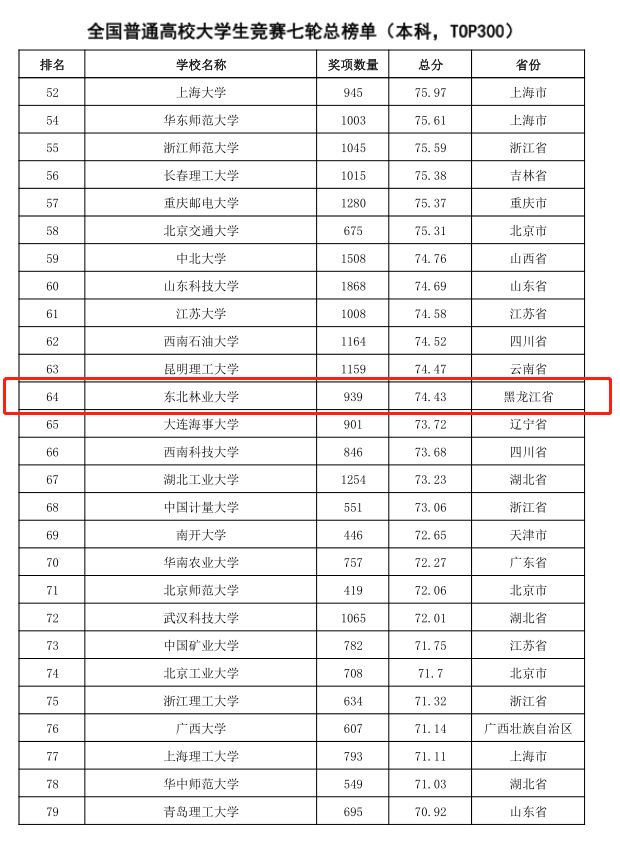 全国普通高校大学生竞赛七轮总榜单（本科，TOP300）

| 排名 | 学校名称 | 奖项数量 | 总分 | 省份 |
|---|---|---|---|---|
| 52 | 上海大学 | 945 | 75.97 | 上海市 |
| 54 | 华东师范大学 | 1003 | 75.61 | 上海市 |
| 55 | 浙江师范大学 | 1045 | 75.59 | 浙江省 |
| 56 | 长春理工大学 | 1015 | 75.38 | 吉林省 |
| 57 | 重庆邮电大学 | 1280 | 75.37 | 重庆市 |
| 58 | 北京交通大学 | 675 | 75.31 | 北京市 |
| 59 | 中北大学 | 1508 | 74.76 | 山西省 |
| 60 | 山东科技大学 | 1868 | 74.69 | 山东省 |
| 61 | 江苏大学 | 1008 | 74.58 | 江苏省 |
| 62 | 西南石油大学 | 1164 | 74.52 | 四川省 |
| 63 | 昆明理工大学 | 1159 | 74.47 | 云南省 |
| 64 | 东北林业大学 | 939 | 74.43 | 黑龙江省 |
| 65 | 大连海事大学 | 901 | 73.72 | 辽宁省 |
| 66 | 西南科技大学 | 846 | 73.68 | 四川省 |
| 67 | 湖北工业大学 | 1254 | 73.23 | 湖北省 |
| 68 | 中国计量大学 | 551 | 73.06 | 浙江省 |
| 69 | 南开大学 | 446 | 72.65 | 天津市 |
| 70 | 华南农业大学 | 757 | 72.27 | 广东省 |
| 71 | 北京师范大学 | 419 | 72.06 | 北京市 |
| 72 | 武汉科技大学 | 1065 | 72.01 | 湖北省 |
| 73 | 中国矿业大学 | 782 | 71.75 | 江苏省 |
| 74 | 北京工业大学 | 708 | 71.7 | 北京市 |
| 75 | 浙江理工大学 | 634 | 71.32 | 浙江省 |
| 76 | 广西大学 | 607 | 71.14 | 广西壮族自治区 |
| 77 | 上海理工大学 | 793 | 71.11 | 上海市 |
| 78 | 华中师范大学 | 549 | 71.03 | 湖北省 |
| 79 | 青岛理工大学 | 695 | 70.92 | 山东省 |